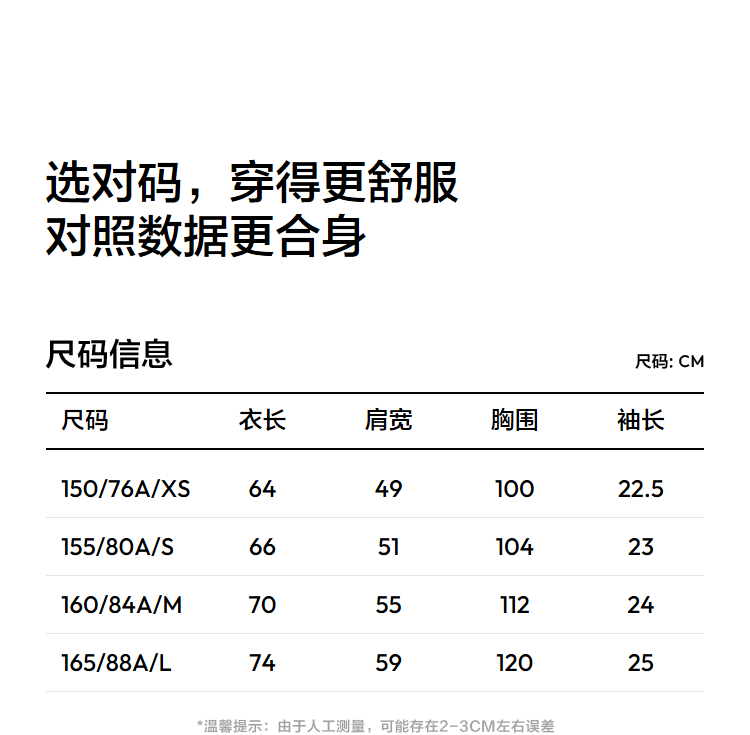 选对码，穿得更舒服
对照数据更合身

尺码信息

尺码: CM

| 尺码 | 衣长 | 肩宽 | 胸围 | 袖长 |
|---|---|---|---|---|
| 150/76A/XS | 64 | 49 | 100 | 22.5 |
| 155/80A/S | 66 | 51 | 104 | 23 |
| 160/84A/M | 70 | 55 | 112 | 24 |
| 165/88A/L | 74 | 59 | 120 | 25 |

*温馨提示：由于人工测量，可能存在2-3CM左右误差